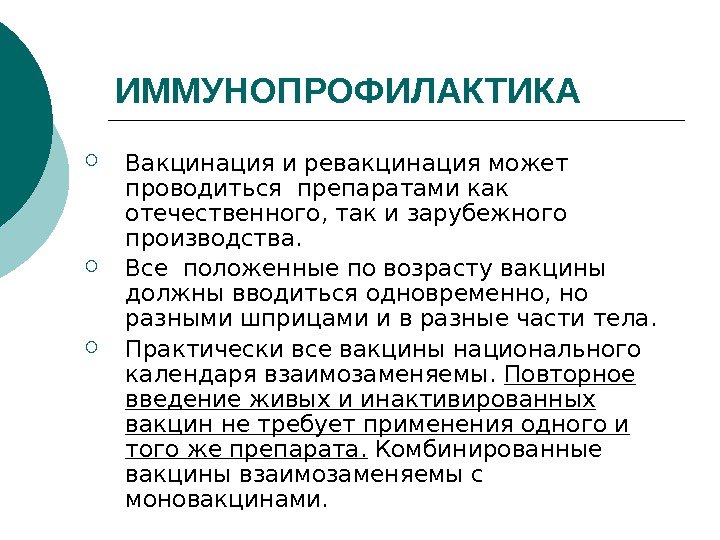 ИММУНОПРОФИЛАКТИКА

Вакцинация и ревакцинация может проводиться препаратами как отечественного, так и зарубежного производства.

Все положенные по возрасту вакцины должны вводиться одновременно, но разными шприцами и в разные части тела.

Практически все вакцины национального календаря взаимозаменяемы. Повторное введение живых и инактивированных вакцин не требует применения одного и того же препарата. Комбинированные вакцины взаимозаменяемы с моновакцинами.